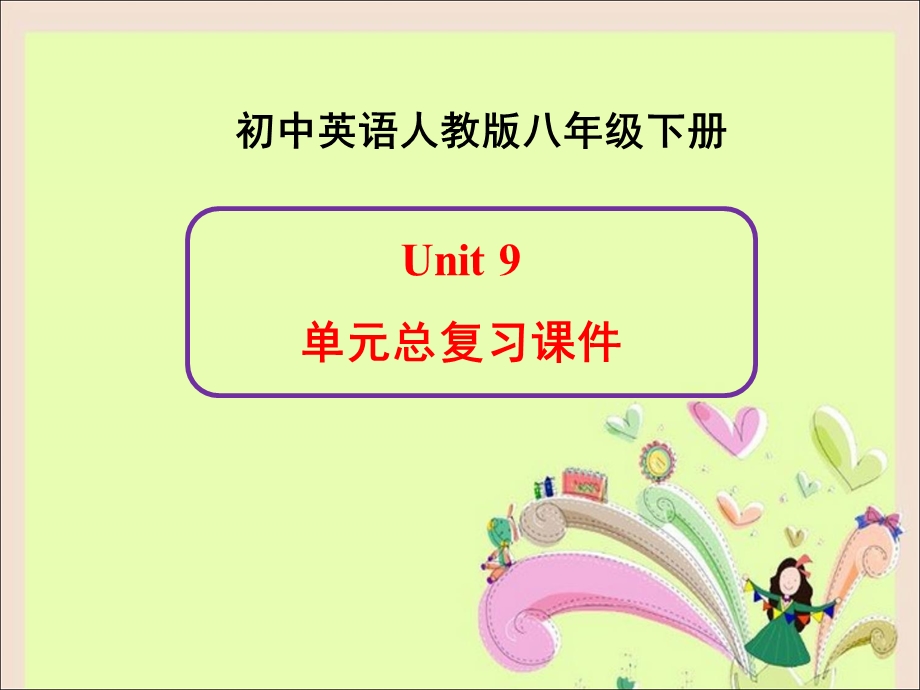 初中英语人教版八年级下册

Unit 9

单元总复习课件